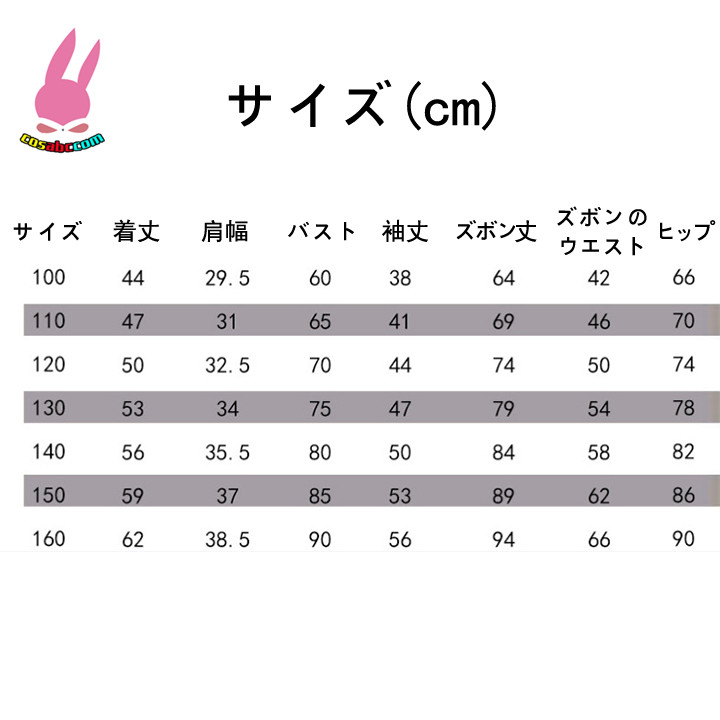 cosabc.com

サイズ(cm)

| サイズ | 着丈 | 肩幅 | バスト | 袖丈 | ズボン丈 | ズボンのウエスト | ヒップ |
|---|---|---|---|---|---|---|---|
| 100 | 44 | 29.5 | 60 | 38 | 64 | 42 | 66 |
| 110 | 47 | 31 | 65 | 41 | 69 | 46 | 70 |
| 120 | 50 | 32.5 | 70 | 44 | 74 | 50 | 74 |
| 130 | 53 | 34 | 75 | 47 | 79 | 54 | 78 |
| 140 | 56 | 35.5 | 80 | 50 | 84 | 58 | 82 |
| 150 | 59 | 37 | 85 | 53 | 89 | 62 | 86 |
| 160 | 62 | 38.5 | 90 | 56 | 94 | 66 | 90 |